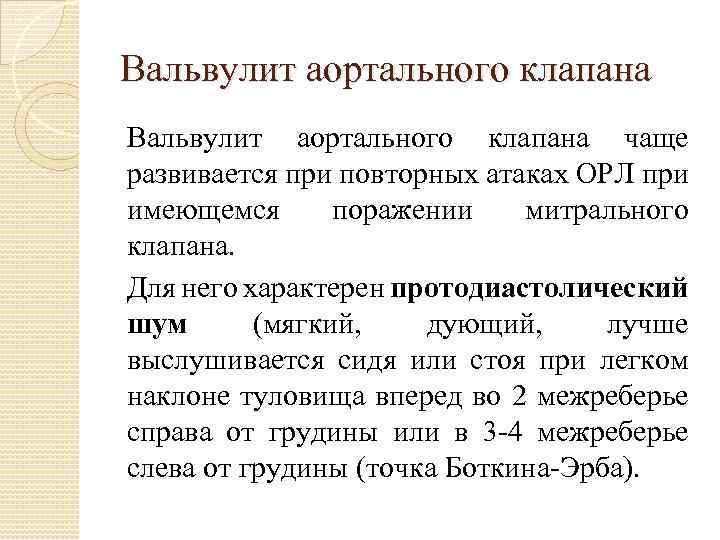 Вальвулит аортального клапана

Вальвулит аортального клапана чаще развивается при повторных атаках ОРЛ при имеющемся поражении митрального клапана.

Для него характерен протодиастолический шум (мягкий, дующий, лучше выслушивается сидя или стоя при легком наклоне туловища вперед во 2 межреберье справа от грудины или в 3-4 межреберье слева от грудины (точка Боткина-Эрба).